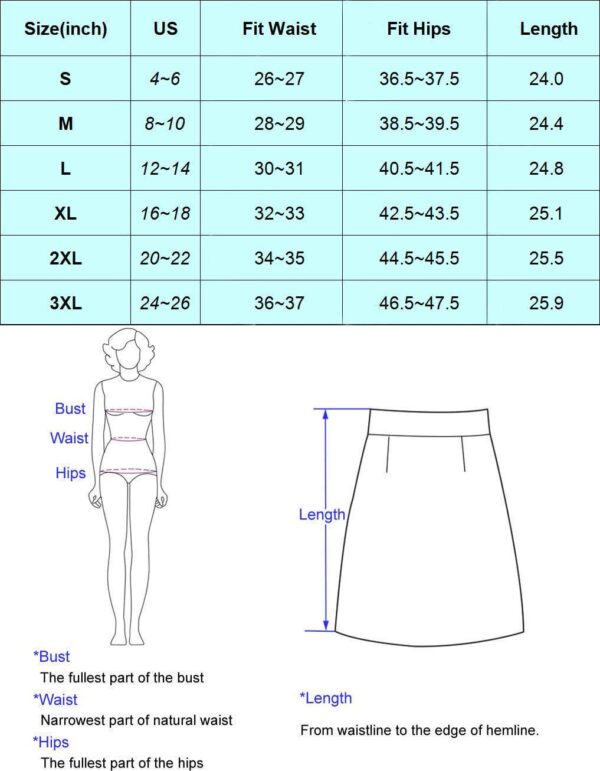 | Size(inch) | US | Fit Waist | Fit Hips | Length |
|---|---|---|---|---|
| S | 4~6 | 26~27 | 36.5~37.5 | 24.0 |
| M | 8~10 | 28~29 | 38.5~39.5 | 24.4 |
| L | 12~14 | 30~31 | 40.5~41.5 | 24.8 |
| XL | 16~18 | 32~33 | 42.5~43.5 | 25.1 |
| 2XL | 20~22 | 34~35 | 44.5~45.5 | 25.5 |
| 3XL | 24~26 | 36~37 | 46.5~47.5 | 25.9 |

Bust
Waist
Hips

Length

*Bust
The fullest part of the bust
*Waist
Narrowest part of natural waist
*Hips
The fullest part of the hips

*Length
From waistline to the edge of hemline.